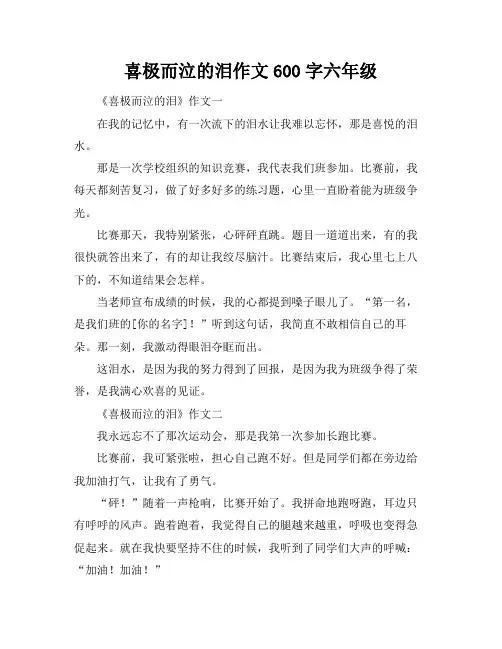 喜极而泣的泪作文 600 字六年级

《喜极而泣的泪》作文一

在我的记忆中，有一次流下的泪水让我难以忘怀，那是喜悦的泪水。

那是一次学校组织的知识竞赛，我代表我们班参加。比赛前，我每天都刻苦复习，做了好多好多的练习题，心里一直盼着能为班级争光。

比赛那天，我特别紧张，心砰砰直跳。题目一道道出来，有的我很快就答出来了，有的却让我绞尽脑汁。比赛结束后，我心里七上八下的，不知道结果会怎样。

当老师宣布成绩的时候，我的心都提到嗓子眼儿了。“第一名，是我们班的[你的名字]！”听到这句话，我简直不敢相信自己的耳朵。那一刻，我激动得眼泪夺眶而出。

这泪水，是因为我的努力得到了回报，是因为我为班级争得了荣誉，是我满心欢喜的见证。

《喜极而泣的泪》作文二

我永远忘不了那次运动会，那是我第一次参加长跑比赛。

比赛前，我可紧张啦，担心自己跑不好。但是同学们都在旁边给我加油打气，让我有了勇气。

“砰！”随着一声枪响，比赛开始了。我拼命地跑呀跑，耳边只有呼呼的风声。跑着跑着，我觉得自己的腿越来越重，呼吸也变得急促起来。就在我快要坚持不住的时候，我听到了同学们大声的呼喊：“加油！加油！”